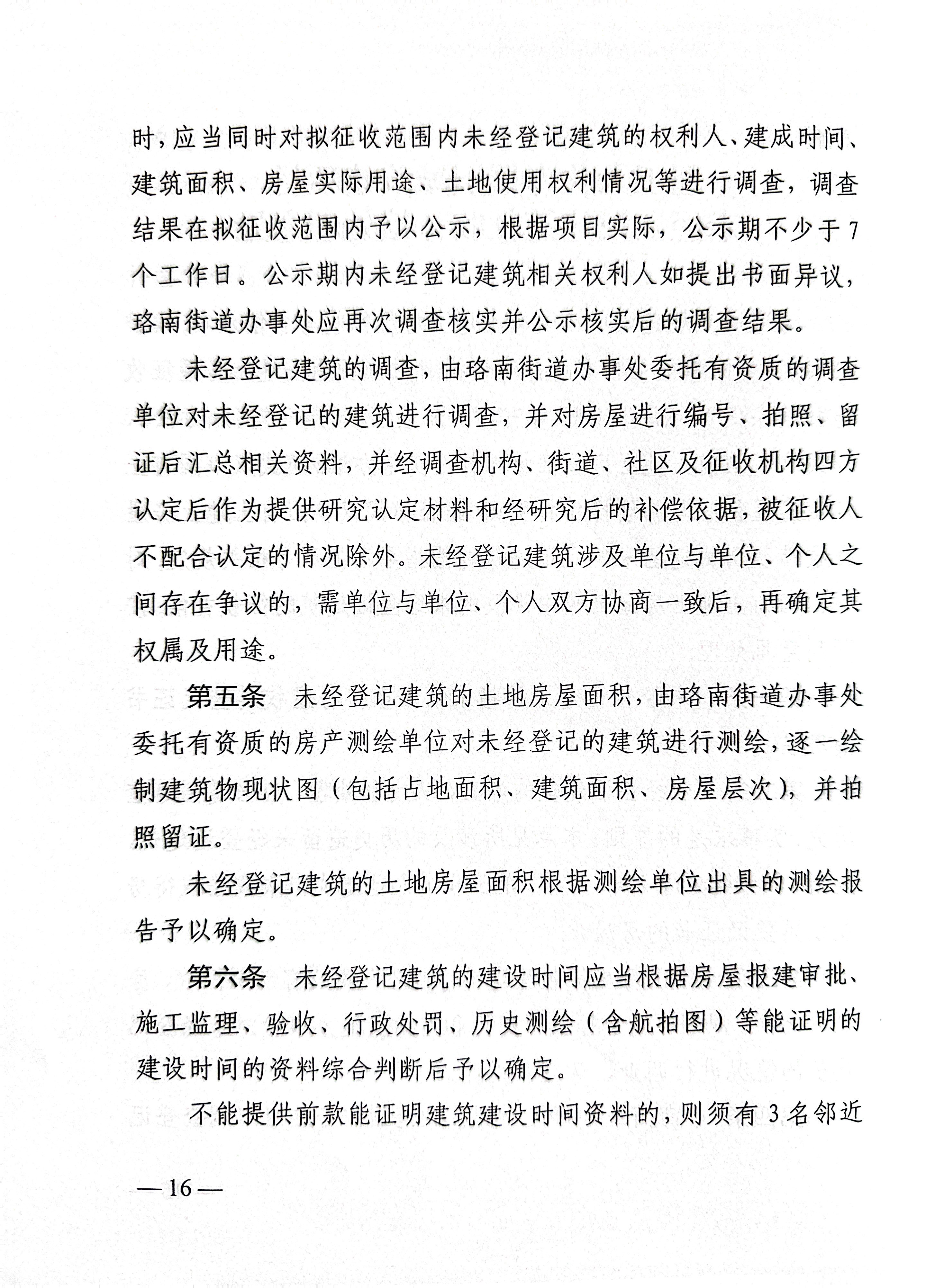 时，应当同时对拟征收范围内未经登记建筑的权利人、建成时间、建筑面积、房屋实际用途、土地使用权利情况等进行调查，调查结果在拟征收范围内予以公示，根据项目实际，公示期不少于7个工作日。公示期内未经登记建筑相关权利人如提出书面异议，珞南街道办事处应再次调查核实并公示核实后的调查结果。

未经登记建筑的调查，由珞南街道办事处委托有资质的调查单位对未经登记的建筑进行调查，并对房屋进行编号、拍照、留证后汇总相关资料，并经调查机构、街道、社区及征收机构四方认定后作为提供研究认定材料和经研究后的补偿依据，被征收人不配合认定的情况除外。未经登记建筑涉及单位与单位、个人之间存在争议的，需单位与单位、个人双方协商一致后，再确定其权属及用途。

第五条　未经登记建筑的土地房屋面积，由珞南街道办事处委托有资质的房产测绘单位对未经登记的建筑进行测绘，逐一绘制建筑物现状图（包括占地面积、建筑面积、房屋层次），并拍照留证。

未经登记建筑的土地房屋面积根据测绘单位出具的测绘报告予以确定。

第六条　未经登记建筑的建设时间应当根据房屋报建审批、施工监理、验收、行政处罚、历史测绘（含航拍图）等能证明的建设时间的资料综合判断后予以确定。

不能提供前款能证明建筑建设时间资料的，则须有3名邻近

—16—